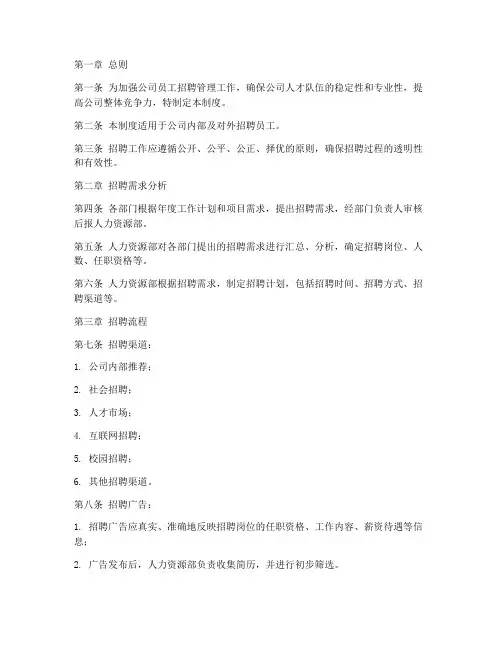 第一章 总则

第一条 为加强公司员工招聘管理工作，确保公司人才队伍的稳定性和专业性，提高公司整体竞争力，特制定本制度。

第二条 本制度适用于公司内部及对外招聘员工。

第三条 招聘工作应遵循公开、公平、公正、择优的原则，确保招聘过程的透明性和有效性。

第二章 招聘需求分析

第四条 各部门根据年度工作计划和项目需求，提出招聘需求，经部门负责人审核后报人力资源部。

第五条 人力资源部对各部门提出的招聘需求进行汇总、分析，确定招聘岗位、人数、任职资格等。

第六条 人力资源部根据招聘需求，制定招聘计划，包括招聘时间、招聘方式、招聘渠道等。

第三章 招聘流程

第七条 招聘渠道：

1. 公司内部推荐；

2. 社会招聘；

3. 人才市场；

4. 互联网招聘；

5. 校园招聘；

6. 其他招聘渠道。

第八条 招聘广告：

1. 招聘广告应真实、准确地反映招聘岗位的任职资格、工作内容、薪资待遇等信息；

2. 广告发布后，人力资源部负责收集简历，并进行初步筛选。